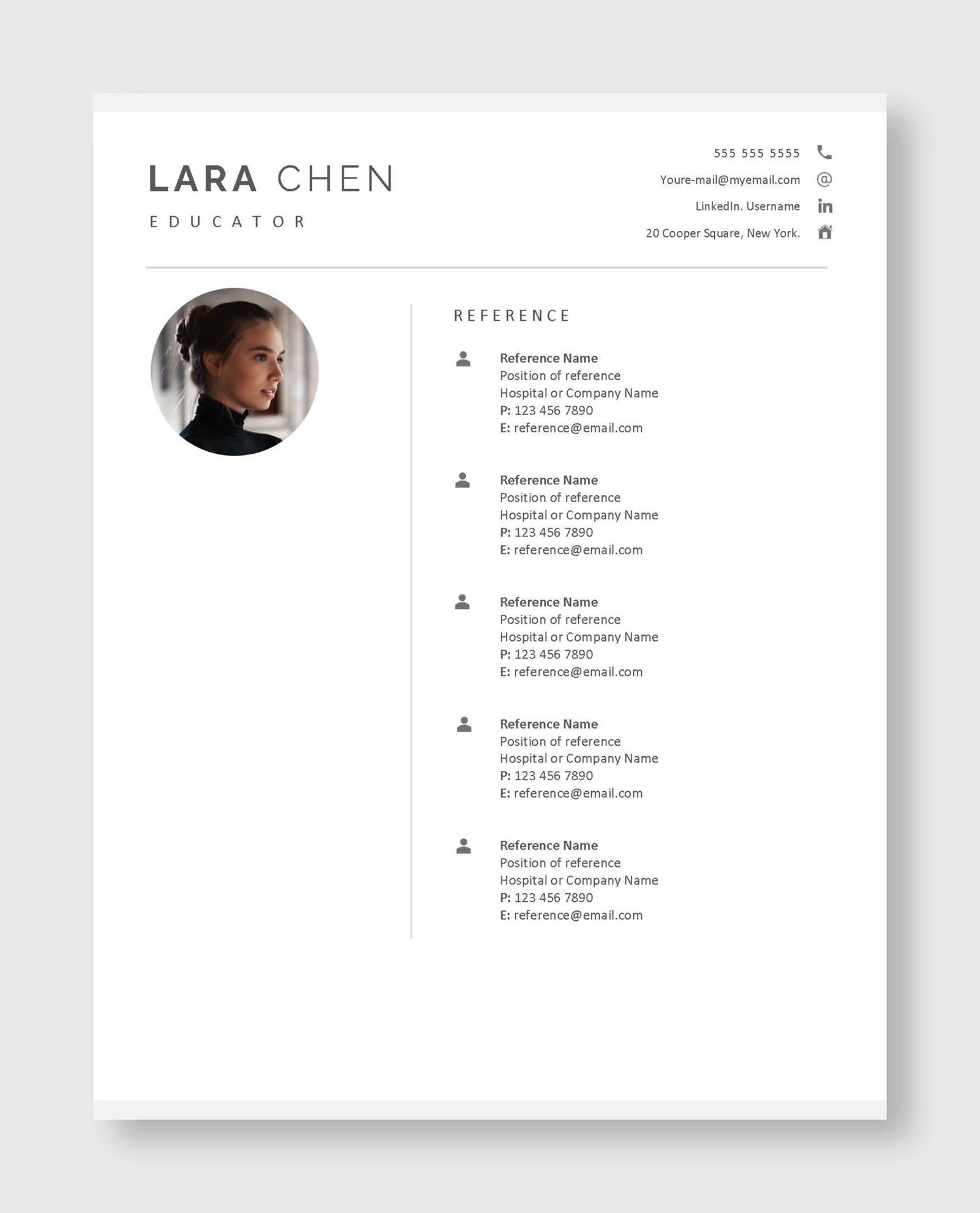 LARA CHEN

EDUCATOR

555 555 5555
Youre-mail@myemail.com
LinkedIn. Username
20 Cooper Square, New York.

REFERENCE

Reference Name
Position of reference
Hospital or Company Name
P: 123 456 7890
E: reference@email.com

Reference Name
Position of reference
Hospital or Company Name
P: 123 456 7890
E: reference@email.com

Reference Name
Position of reference
Hospital or Company Name
P: 123 456 7890
E: reference@email.com

Reference Name
Position of reference
Hospital or Company Name
P: 123 456 7890
E: reference@email.com

Reference Name
Position of reference
Hospital or Company Name
P: 123 456 7890
E: reference@email.com